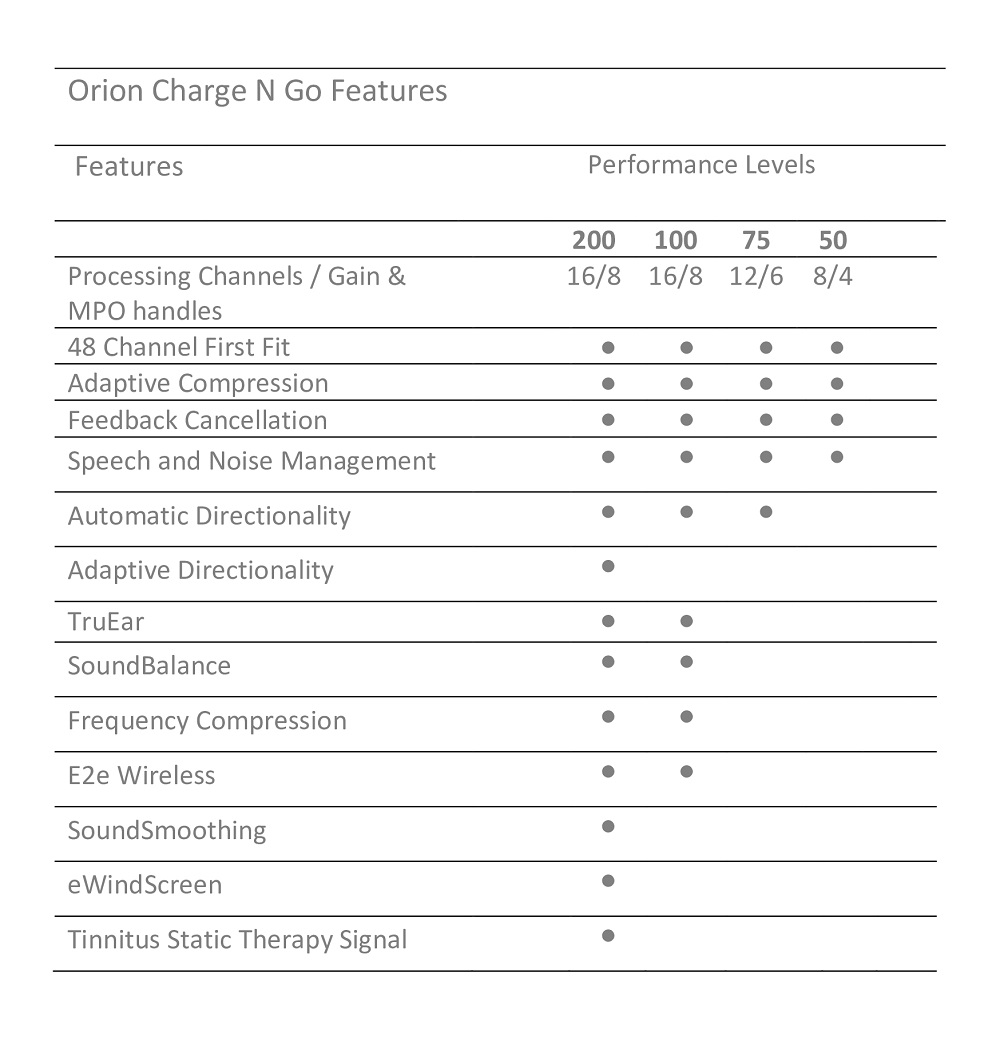 Orion Charge N Go Features

| Features | Performance Levels | | | |
|---|---|---|---|---|
| | 200 | 100 | 75 | 50 |
| Processing Channels / Gain & MPO handles | 16/8 | 16/8 | 12/6 | 8/4 |
| 48 Channel First Fit | ● | ● | ● | ● |
| Adaptive Compression | ● | ● | ● | ● |
| Feedback Cancellation | ● | ● | ● | ● |
| Speech and Noise Management | ● | ● | ● | ● |
| Automatic Directionality | ● | ● | ● | |
| Adaptive Directionality | ● | | | |
| TruEar | ● | ● | | |
| SoundBalance | ● | ● | | |
| Frequency Compression | ● | ● | | |
| E2e Wireless | ● | ● | | |
| SoundSmoothing | ● | | | |
| eWindScreen | ● | | | |
| Tinnitus Static Therapy Signal | ● | | | |